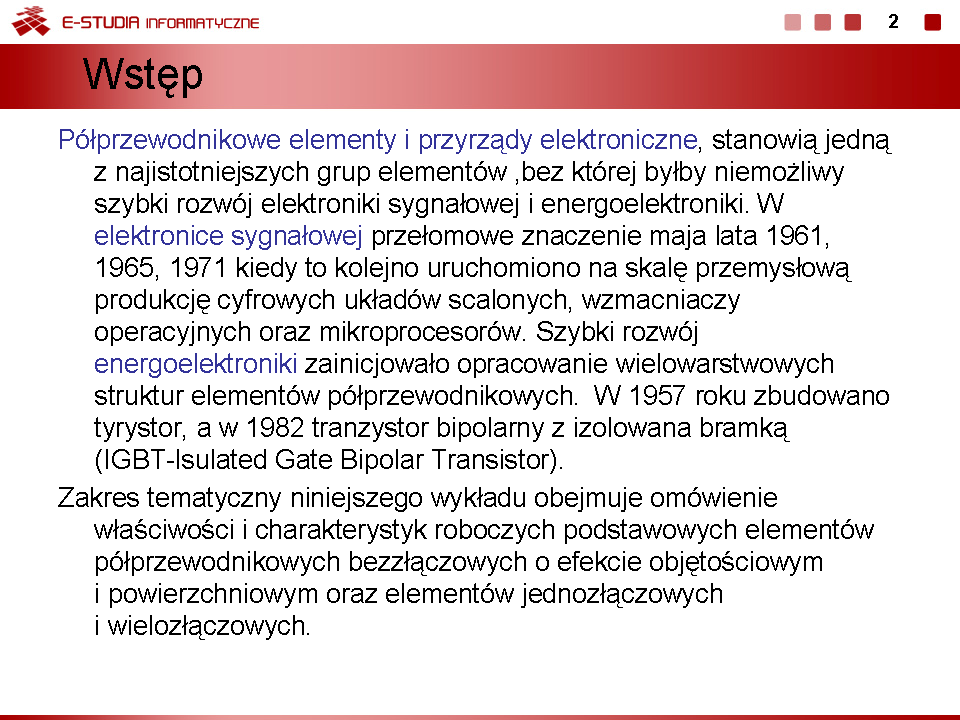 E-STUDIA INFORMATYCZNE

2

Wstęp

Półprzewodnikowe elementy i przyrządy elektroniczne, stanowią jedną z najistotniejszych grup elementów ,bez której byłby niemożliwy szybki rozwój elektroniki sygnałowej i energoelektroniki. W elektronice sygnałowej przełomowe znaczenie maja lata 1961, 1965, 1971 kiedy to kolejno uruchomiono na skalę przemysłową produkcję cyfrowych układów scalonych, wzmacniaczy operacyjnych oraz mikroprocesorów. Szybki rozwój energoelektroniki zainicjowało opracowanie wielowarstwowych struktur elementów półprzewodnikowych. W 1957 roku zbudowano tyrystor, a w 1982 tranzystor bipolarny z izolowana bramką (IGBT-Isulated Gate Bipolar Transistor).

Zakres tematyczny niniejszego wykładu obejmuje omówienie właściwości i charakterystyk roboczych podstawowych elementów półprzewodnikowych bezzłączowych o efekcie objętościowym i powierzchniowym oraz elementów jednozłączowych i wielozłączowych.